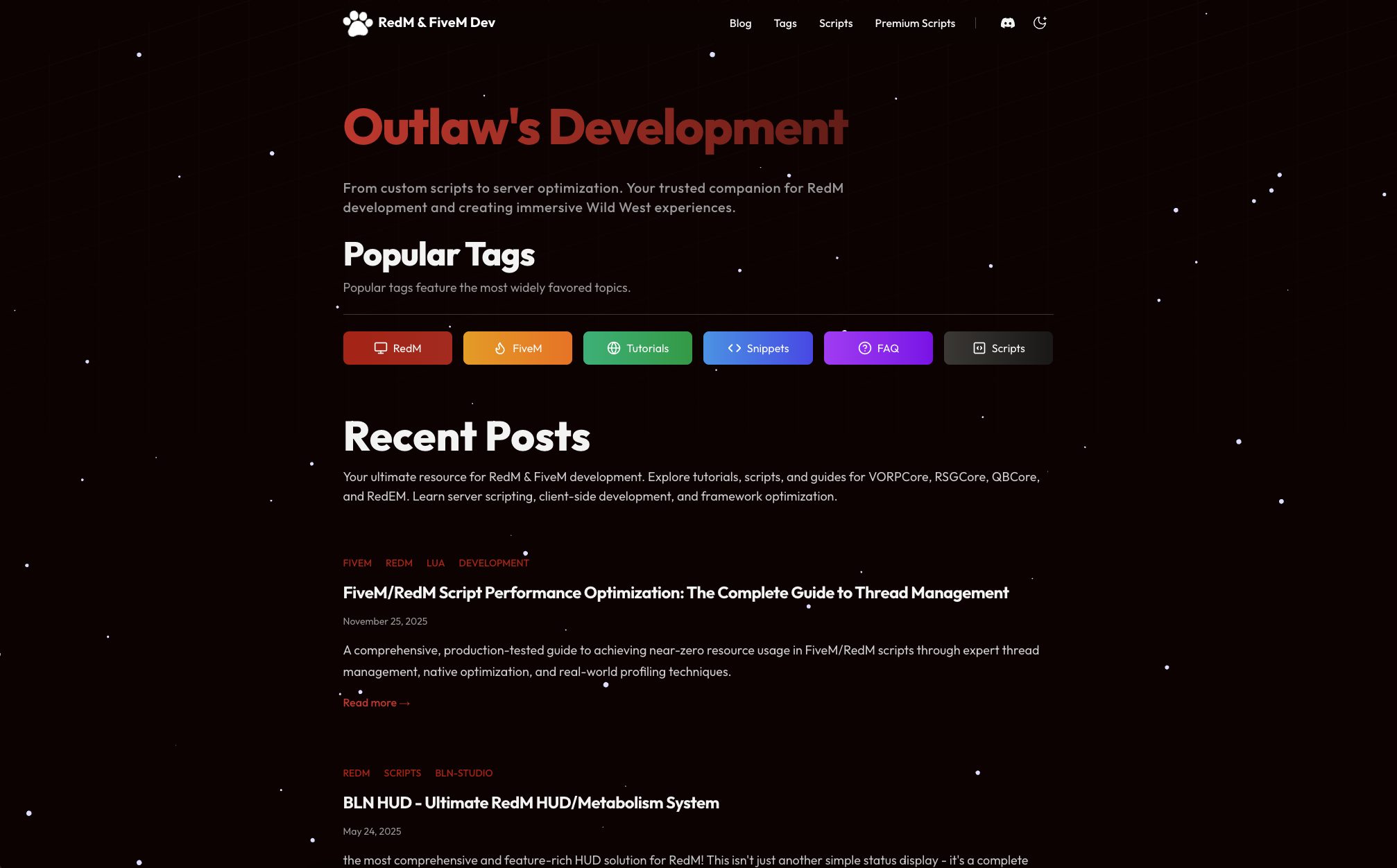 RedM & FiveM Dev

Blog Tags Scripts Premium Scripts

Outlaw's Development

From custom scripts to server optimization. Your trusted companion for RedM development and creating immersive Wild West experiences.

Popular Tags

Popular tags feature the most widely favored topics.

RedM FiveM Tutorials Snippets FAQ Scripts

Recent Posts

Your ultimate resource for RedM & FiveM development. Explore tutorials, scripts, and guides for VORPCore, RSGCore, QBCore, and RedEM. Learn server scripting, client-side development, and framework optimization.

FIVEM REDM LUA DEVELOPMENT

FiveM/RedM Script Performance Optimization: The Complete Guide to Thread Management

November 25, 2025

A comprehensive, production-tested guide to achieving near-zero resource usage in FiveM/RedM scripts through expert thread management, native optimization, and real-world profiling techniques.

Read more →

REDM SCRIPTS BLN-STUDIO

BLN HUD - Ultimate RedM HUD/Metabolism System

May 24, 2025

the most comprehensive and feature-rich HUD solution for RedM! This isn't just another simple status display - it's a complete